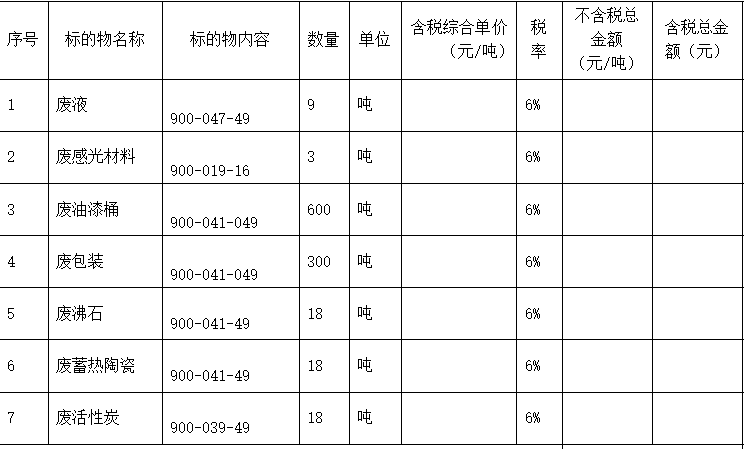 | 序号 | 标的物名称 | 标的物内容 | 数量 | 单位 | 含税综合单价（元/吨） | 税率 | 不含税总金额（元/吨） | 含税总金额（元） |
|---|---|---|---|---|---|---|---|---|
| 1 | 废液 | 900-047-49 | 9 | 吨 | | 6% | | |
| 2 | 废感光材料 | 900-019-16 | 3 | 吨 | | 6% | | |
| 3 | 废油漆桶 | 900-041-049 | 600 | 吨 | | 6% | | |
| 4 | 废包装 | 900-041-049 | 300 | 吨 | | 6% | | |
| 5 | 废沸石 | 900-041-49 | 18 | 吨 | | 6% | | |
| 6 | 废蓄热陶瓷 | 900-041-49 | 18 | 吨 | | 6% | | |
| 7 | 废活性炭 | 900-039-49 | 18 | 吨 | | 6% | | |